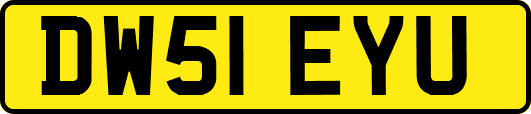 DW51 EYU